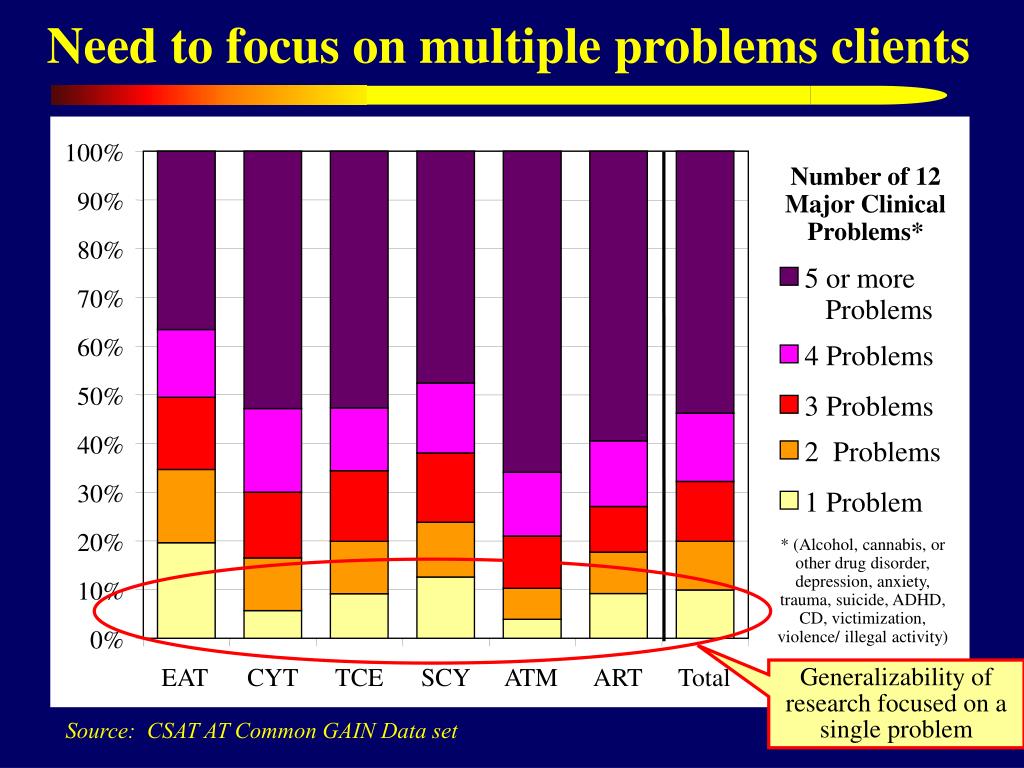 Need to focus on multiple problems clients

100%
90%
80%
70%
60%
50%
40%
30%
20%
10%
0%

EAT CYT TCE SCY ATM ART Total

Number of 12 Major Clinical Problems*

5 or more Problems
4 Problems
3 Problems
2 Problems
1 Problem

* (Alcohol, cannabis, or other drug disorder, depression, anxiety, trauma, suicide, ADHD, CD, victimization, violence/ illegal activity)

Generalizability of research focused on a single problem

Source: CSAT AT Common GAIN Data set